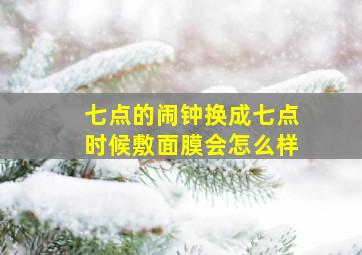 七点的闹钟换成七点
时候敷面膜会怎么样